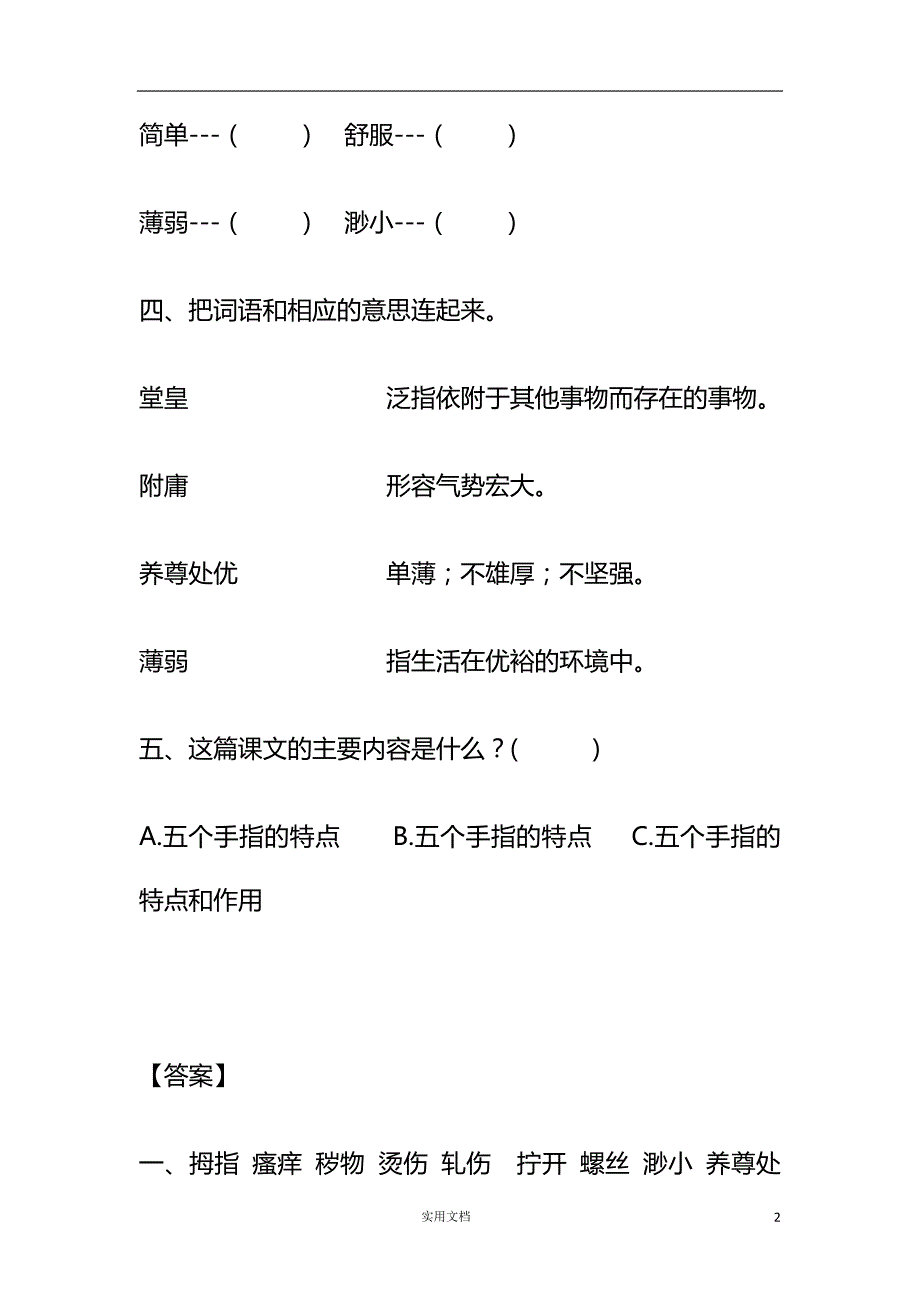 简单---（　　）　舒服---（　　）

薄弱---（　　）　渺小---（　　）

四、把词语和相应的意思连起来。

堂皇　　　　泛指依附于其他事物而存在的事物。

附庸　　　　形容气势宏大。

养尊处优　　单薄；不雄厚；不坚强。

薄弱　　　　指生活在优裕的环境中。

五、这篇课文的主要内容是什么？(　　)

A.五个手指的特点　B.五个手指的特点　C.五个手指的特点和作用

【答案】

一、拇指 瘙痒 秽物 烫伤 轧伤 拧开 螺丝 渺小 养尊处

实用文档

2